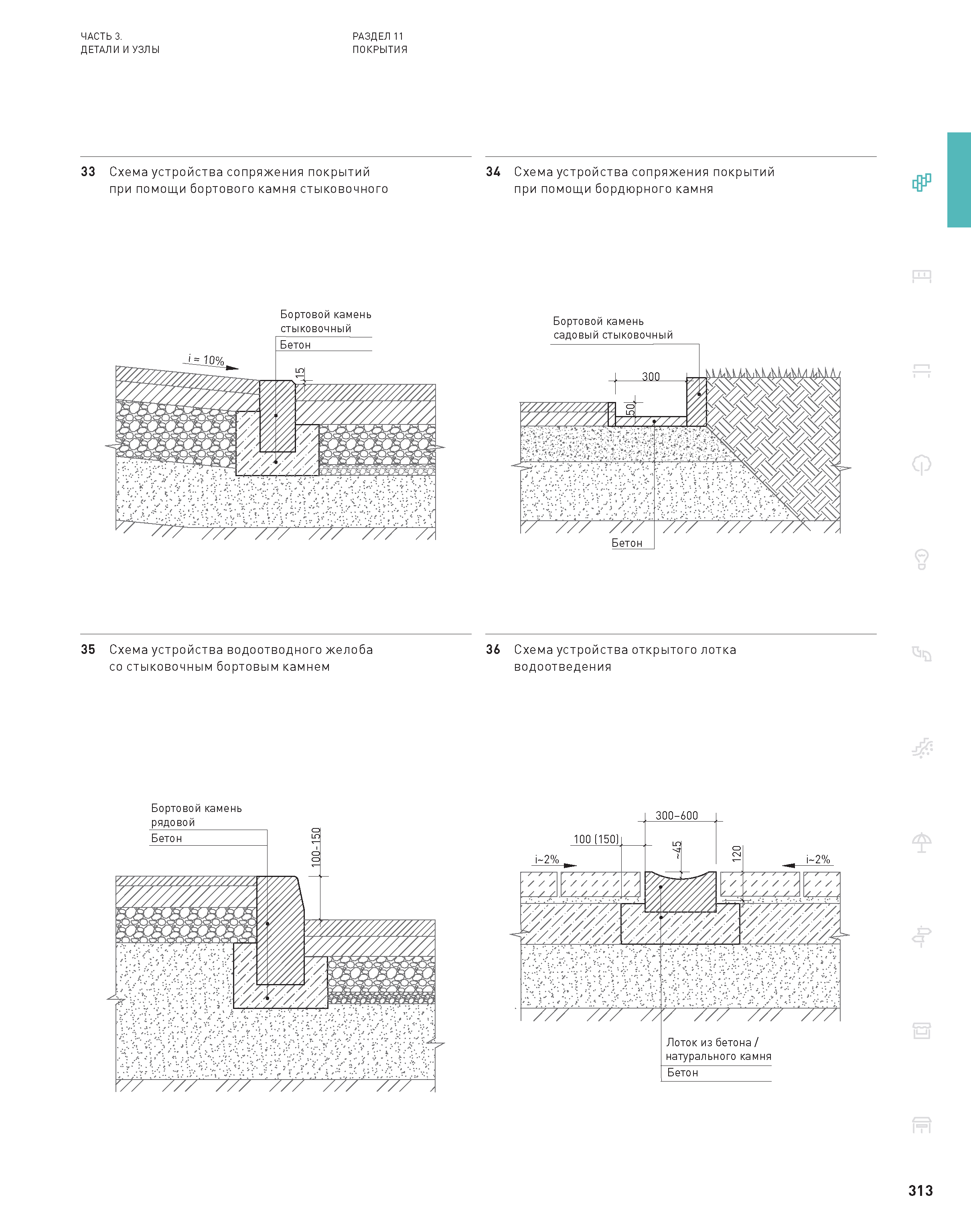 ЧАСТЬ 3.
ДЕТАЛИ И УЗЛЫ

РАЗДЕЛ 11
ПОКРЫТИЯ

33 Схема устройства сопряжения покрытий при помощи бортового камня стыковочного

Бортовой камень стыковочный
Бетон
i = 10%
15

34 Схема устройства сопряжения покрытий при помощи бордюрного камня

Бортовой камень садовый стыковочный
300
50
Бетон

35 Схема устройства водоотводного желоба со стыковочным бортовым камнем

Бортовой камень рядовой
Бетон
100-150

36 Схема устройства открытого лотка водоотведения

300–600
100 (150)
~45
120
i~2%
i~2%
Лоток из бетона / натурального камня
Бетон

313